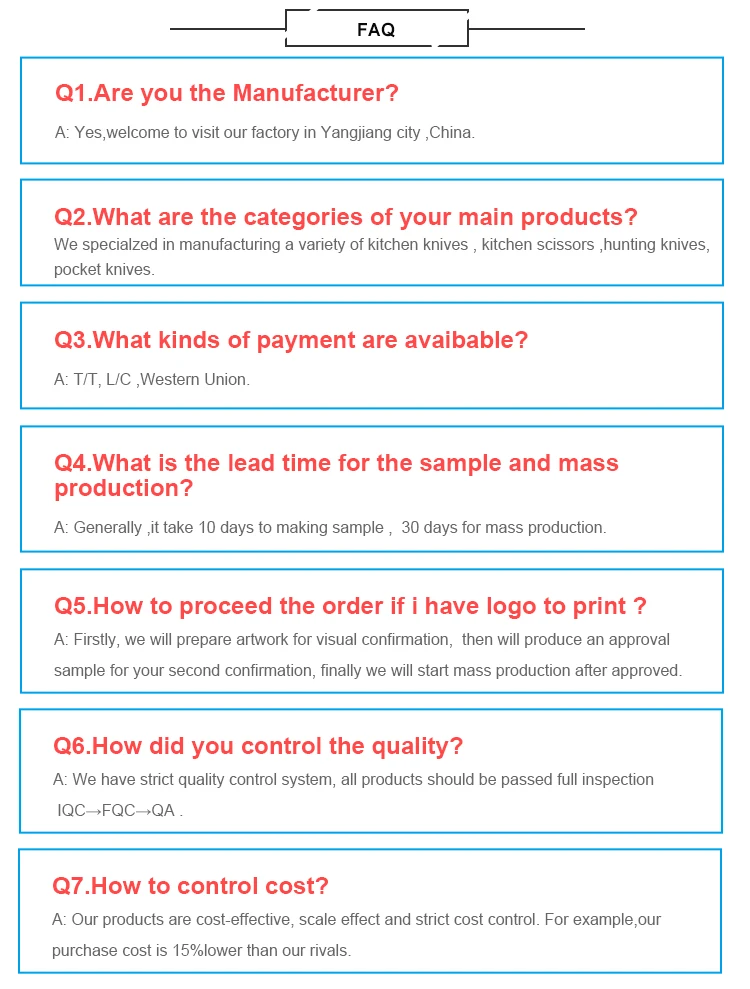 FAQ

Q1.Are you the Manufacturer?

A: Yes,welcome to visit our factory in Yangjiang city ,China.

Q2.What are the categories of your main products?

We specialzed in manufacturing a variety of kitchen knives , kitchen scissors ,hunting knives, pocket knives.

Q3.What kinds of payment are avaibable?

A: T/T, L/C ,Western Union.

Q4.What is the lead time for the sample and mass production?

A: Generally ,it take 10 days to making sample , 30 days for mass production.

Q5.How to proceed the order if i have logo to print ?

A: Firstly, we will prepare artwork for visual confirmation, then will produce an approval sample for your second confirmation, finally we will start mass production after approved.

Q6.How did you control the quality?

A: We have strict quality control system, all products should be passed full inspection IQC→FQC→QA .

Q7.How to control cost?

A: Our products are cost-effective, scale effect and strict cost control. For example,our purchase cost is 15%lower than our rivals.